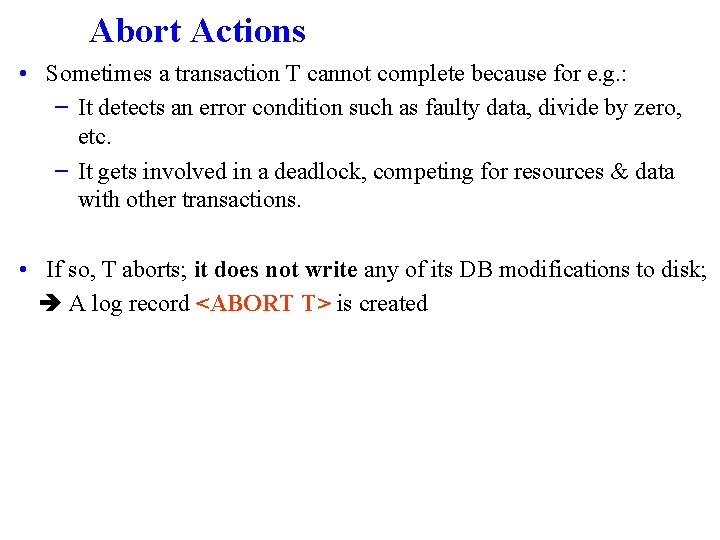 Abort Actions

• Sometimes a transaction T cannot complete because for e.g.:
- It detects an error condition such as faulty data, divide by zero, etc.
- It gets involved in a deadlock, competing for resources & data with other transactions.

• If so, T aborts; it does not write any of its DB modifications to disk;
➔ A log record <ABORT T> is created